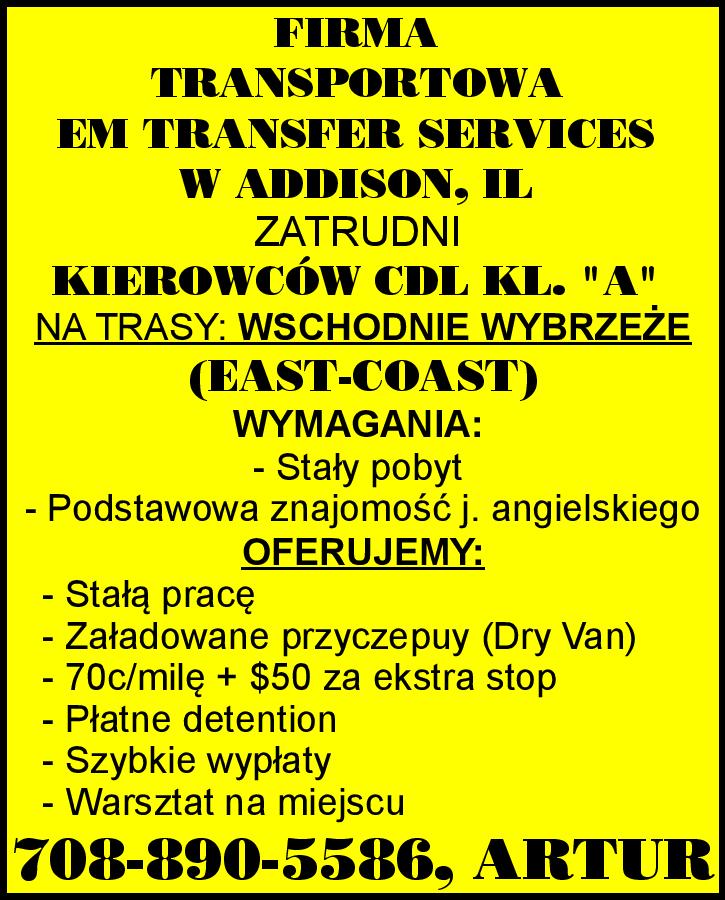 FIRMA
TRANSPORTOWA
EM TRANSFER SERVICES
W ADDISON, IL
ZATRUDNI
KIEROWCÓW CDL KL. "A"
NA TRASY: WSCHODNIE WYBRZEŻE
(EAST-COAST)
WYMAGANIA:
- Stały pobyt
- Podstawowa znajomość j. angielskiego
OFERUJEMY:
- Stałą pracę
- Załadowane przyczepuy (Dry Van)
- 70c/milę + $50 za ekstra stop
- Płatne detention
- Szybkie wypłaty
- Warsztat na miejscu
708-890-5586, ARTUR